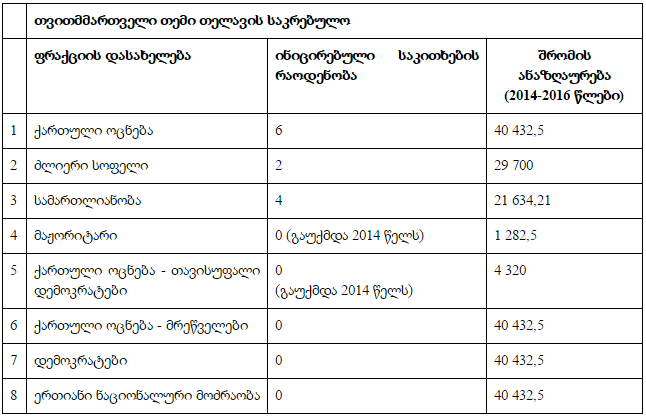 | | თვითმმართველი თემი თელავის საკრებულო | | |
|---|---|---|---|
| | ფრაქციის დასახელება | ინიცირებული საკითხების რაოდენობა | შრომის ანაზღაურება (2014-2016 წლები) |
| 1 | ქართული ოცნება | 6 | 40 432,5 |
| 2 | ძლიერი სოფელი | 2 | 29 700 |
| 3 | სამართლიანობა | 4 | 21 634,21 |
| 4 | მაჟორიტარი | 0 (გაუქმდა 2014 წელს) | 1 282,5 |
| 5 | ქართული ოცნება - თავისუფალი დემოკრატები | 0 (გაუქმდა 2014 წელს) | 4 320 |
| 6 | ქართული ოცნება - მრეწველები | 0 | 40 432,5 |
| 7 | დემოკრატები | 0 | 40 432,5 |
| 8 | ერთიანი ნაციონალური მოძრაობა | 0 | 40 432,5 |